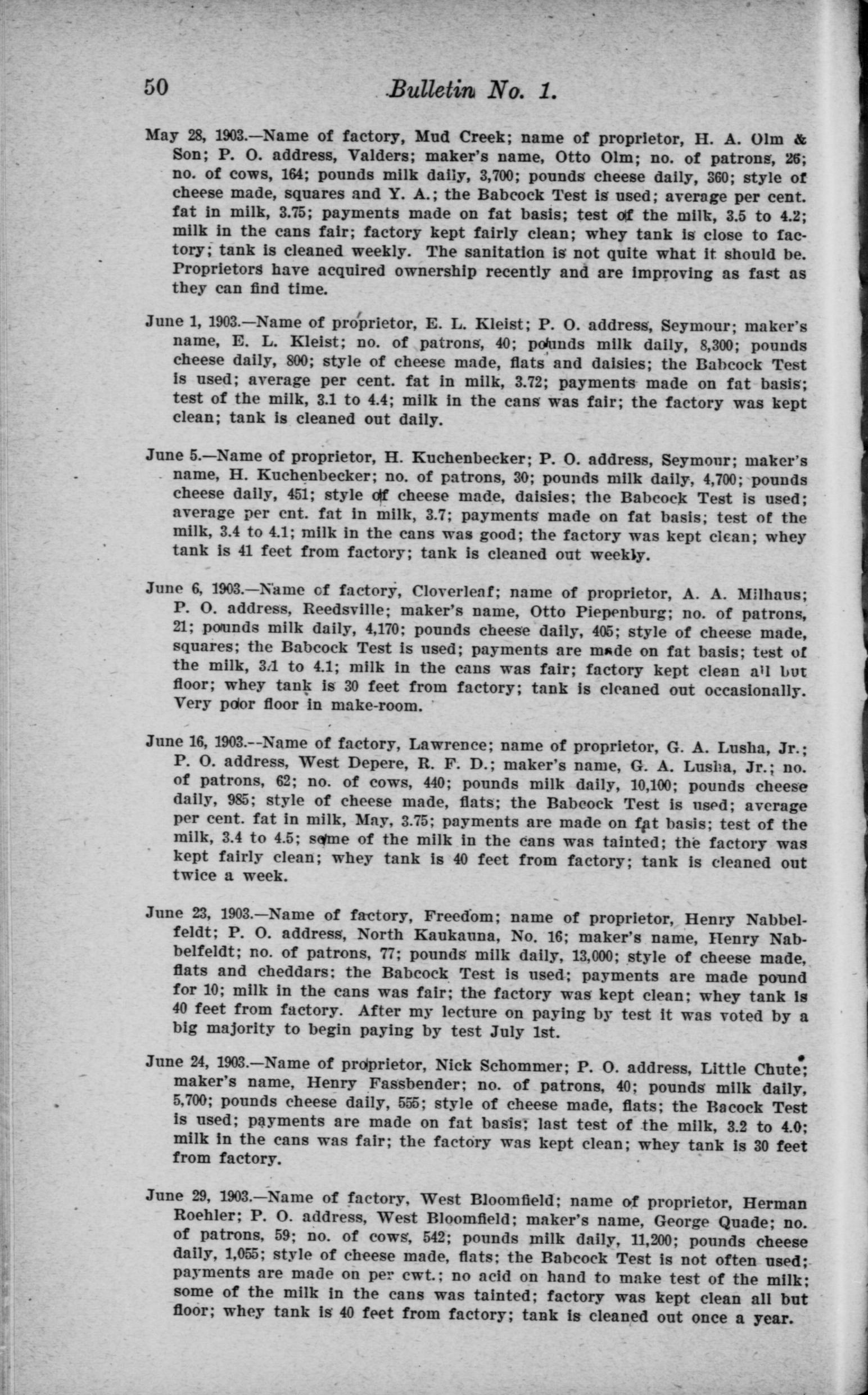 50 Bulletin No. 1.

May 28, 1903.—Name of factory, Mud Creek; name of proprietor, H. A. Olm & Son; P. O. address, Valders; maker's name, Otto Olm; no. of patrons, 26; no. of cows, 164; pounds milk daily, 3,700; pounds cheese daily, 360; style of cheese made, squares and Y. A.; the Babcock Test is used; average per cent. fat in milk, 3.75; payments made on fat basis; test of the milk, 3.5 to 4.2; milk in the cans fair; factory kept fairly clean; whey tank is close to factory; tank is cleaned weekly. The sanitation is not quite what it should be. Proprietors have acquired ownership recently and are improving as fast as they can find time.

June 1, 1903.—Name of proprietor, E. L. Kleist; P. O. address, Seymour; maker's name, E. L. Kleist; no. of patrons, 40; pounds milk daily, 8,300; pounds cheese daily, 800; style of cheese made, flats and daisies; the Babcock Test is used; average per cent. fat in milk, 3.72; payments made on fat basis; test of the milk, 3.1 to 4.4; milk in the cans was fair; the factory was kept clean; tank is cleaned out daily.

June 5.—Name of proprietor, H. Kuchenbecker; P. O. address, Seymour; maker's name, H. Kuchenbecker; no. of patrons, 30; pounds milk daily, 4,700; pounds cheese daily, 451; style of cheese made, daisies; the Babcock Test is used; average per cnt. fat in milk, 3.7; payments made on fat basis; test of the milk, 3.4 to 4.1; milk in the cans was good; the factory was kept clean; whey tank is 41 feet from factory; tank is cleaned out weekly.

June 6, 1903.—Name of factory, Cloverleaf; name of proprietor, A. A. Milhaus; P. O. address, Reedsville; maker's name, Otto Piepenburg; no. of patrons, 21; pounds milk daily, 4,170; pounds cheese daily, 405; style of cheese made, squares; the Babcock Test is used; payments are made on fat basis; test of the milk, 3.1 to 4.1; milk in the cans was fair; factory kept clean all but floor; whey tank is 30 feet from factory; tank is cleaned out occasionally. Very poor floor in make-room.

June 16, 1903.--Name of factory, Lawrence; name of proprietor, G. A. Lusha, Jr.; P. O. address, West Depere, R. F. D.; maker's name, G. A. Lusha, Jr.; no. of patrons, 62; no. of cows, 440; pounds milk daily, 10,100; pounds cheese daily, 985; style of cheese made, flats; the Babcock Test is used; average per cent. fat in milk, May, 3.75; payments are made on fat basis; test of the milk, 3.4 to 4.5; some of the milk in the cans was tainted; the factory was kept fairly clean; whey tank is 40 feet from factory; tank is cleaned out twice a week.

June 23, 1903.—Name of factory, Freedom; name of proprietor, Henry Nabbelfeldt; P. O. address, North Kaukauna, No. 16; maker's name, Henry Nabbelfeldt; no. of patrons, 77; pounds milk daily, 13,000; style of cheese made, flats and cheddars; the Babcock Test is used; payments are made pound for 10; milk in the cans was fair; the factory was kept clean; whey tank is 40 feet from factory. After my lecture on paying by test it was voted by a big majority to begin paying by test July 1st.

June 24, 1903.—Name of proprietor, Nick Schommer; P. O. address, Little Chute; maker's name, Henry Fassbender; no. of patrons, 40; pounds milk daily, 5,700; pounds cheese daily, 555; style of cheese made, flats; the Bacock Test is used; payments are made on fat basis; last test of the milk, 3.2 to 4.0; milk in the cans was fair; the factory was kept clean; whey tank is 30 feet from factory.

June 29, 1903.—Name of factory, West Bloomfield; name of proprietor, Herman Roehler; P. O. address, West Bloomfield; maker's name, George Quade; no. of patrons, 59; no. of cows, 542; pounds milk daily, 11,200; pounds cheese daily, 1,055; style of cheese made, flats; the Babcock Test is not often used; payments are made on per cwt.; no acid on hand to make test of the milk; some of the milk in the cans was tainted; factory was kept clean all but floor; whey tank is 40 feet from factory; tank is cleaned out once a year.